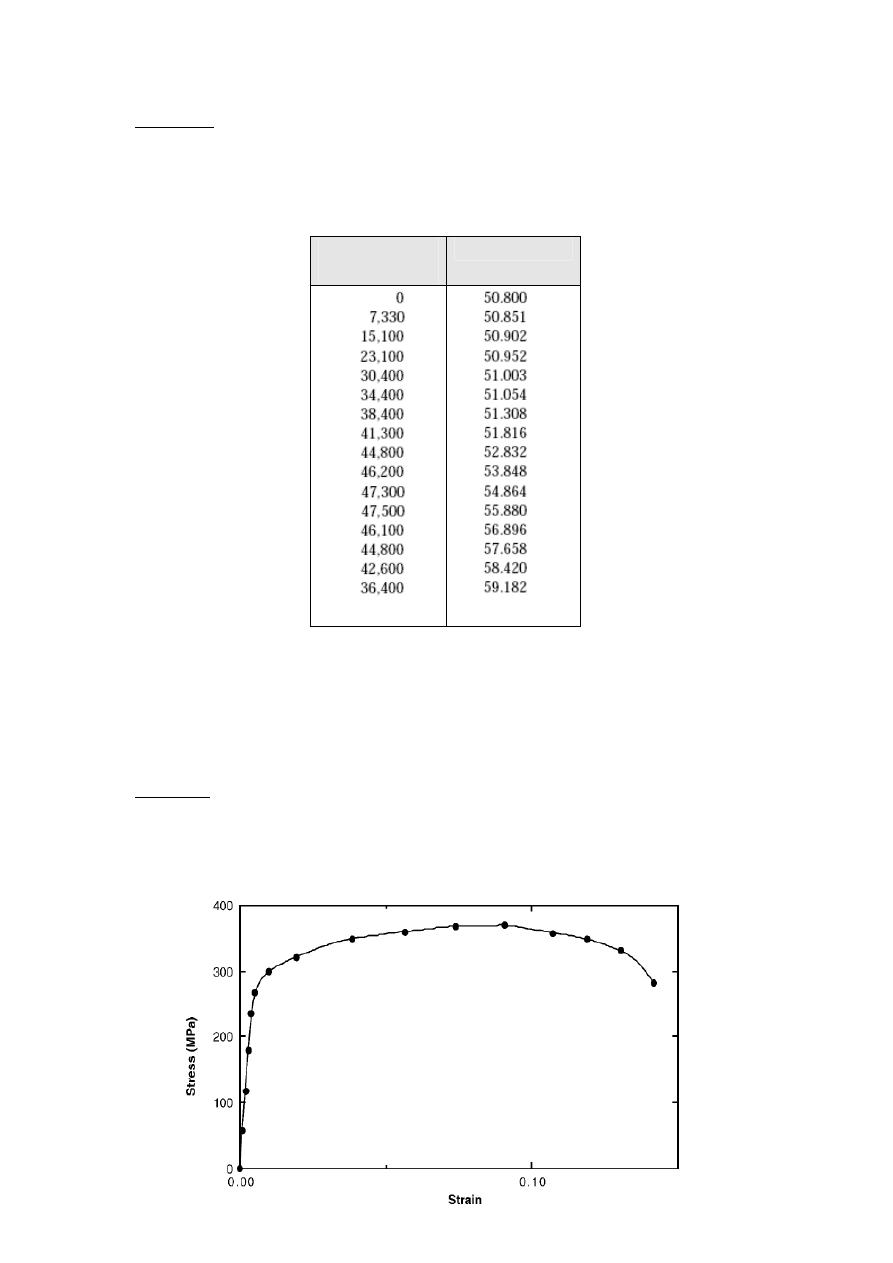 | | |
|---|---|
| 0 | 50.800 |
| 7,330 | 50.851 |
| 15,100 | 50.902 |
| 23,100 | 50.952 |
| 30,400 | 51.003 |
| 34,400 | 51.054 |
| 38,400 | 51.308 |
| 41,300 | 51.816 |
| 44,800 | 52.832 |
| 46,200 | 53.848 |
| 47,300 | 54.864 |
| 47,500 | 55.880 |
| 46,100 | 56.896 |
| 44,800 | 57.658 |
| 42,600 | 58.420 |
| 36,400 | 59.182 |

400
300
200
100
0
Stress (MPa)
0.00
0.10
Strain